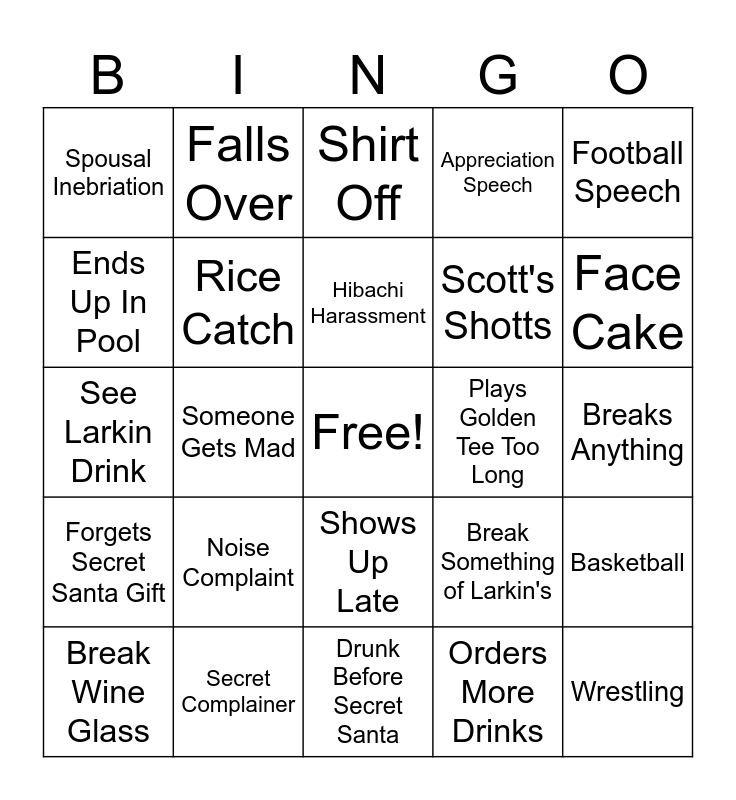 | B | I | N | G | O |
|---|---|---|---|---|
| Spousal Inebriation | Falls Over | Shirt Off | Appreciation Speech | Football Speech |
| Ends Up In Pool | Rice Catch | Hibachi Harassment | Scott's Shotts | Face Cake |
| See Larkin Drink | Someone Gets Mad | Free! | Plays Golden Tee Too Long | Breaks Anything |
| Forgets Secret Santa Gift | Noise Complaint | Shows Up Late | Break Something of Larkin's | Basketball |
| Break Wine Glass | Secret Complainer | Drunk Before Secret Santa | Orders More Drinks | Wrestling |